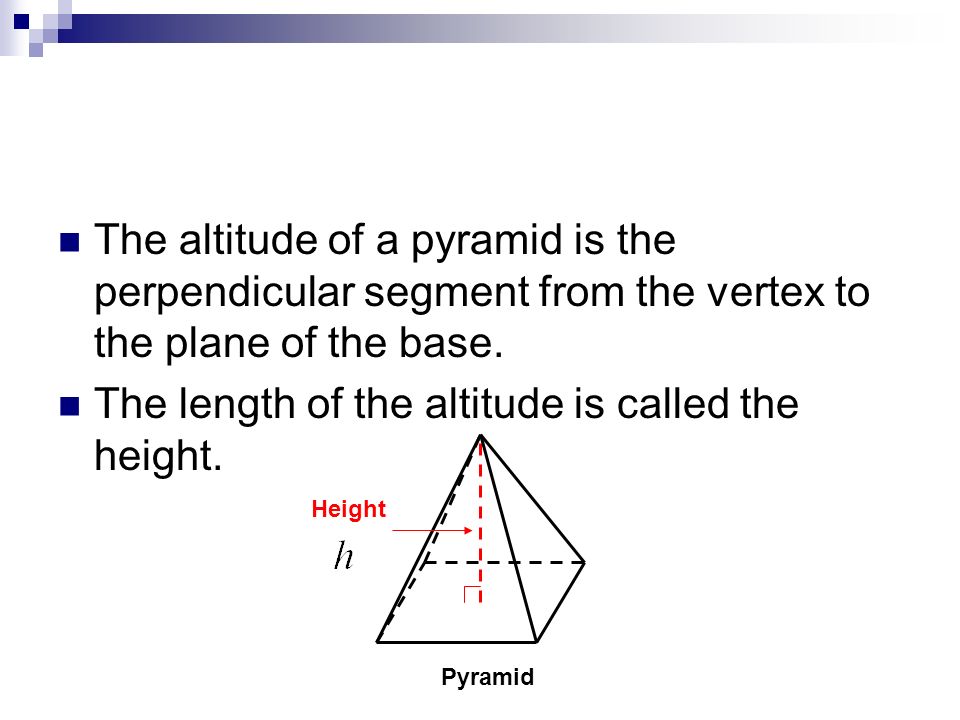 The altitude of a pyramid is the perpendicular segment from the vertex to the plane of the base.

The length of the altitude is called the height.

Height

$h$

Pyramid